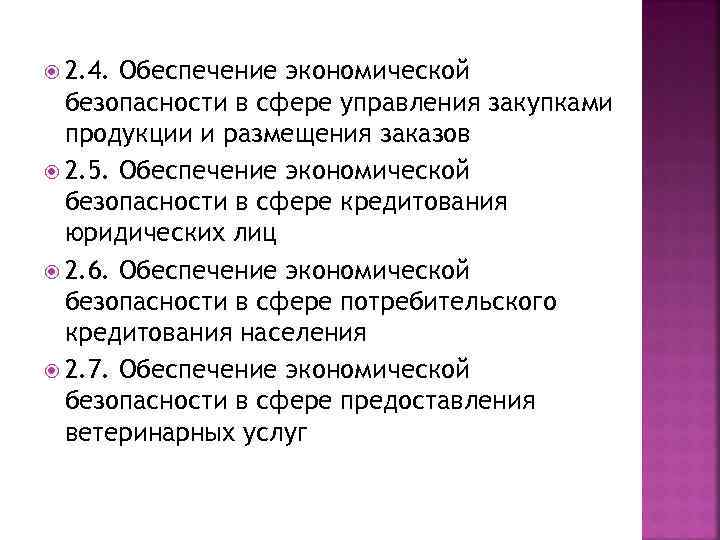 2.4. Обеспечение экономической безопасности в сфере управления закупками продукции и размещения заказов

2.5. Обеспечение экономической безопасности в сфере кредитования юридических лиц

2.6. Обеспечение экономической безопасности в сфере потребительского кредитования населения

2.7. Обеспечение экономической безопасности в сфере предоставления ветеринарных услуг